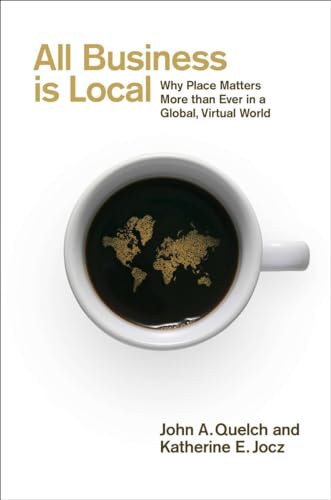 All Business is Local

Why Place Matters More than Ever in a Global, Virtual World

John A. Quelch and Katherine E. Jocz